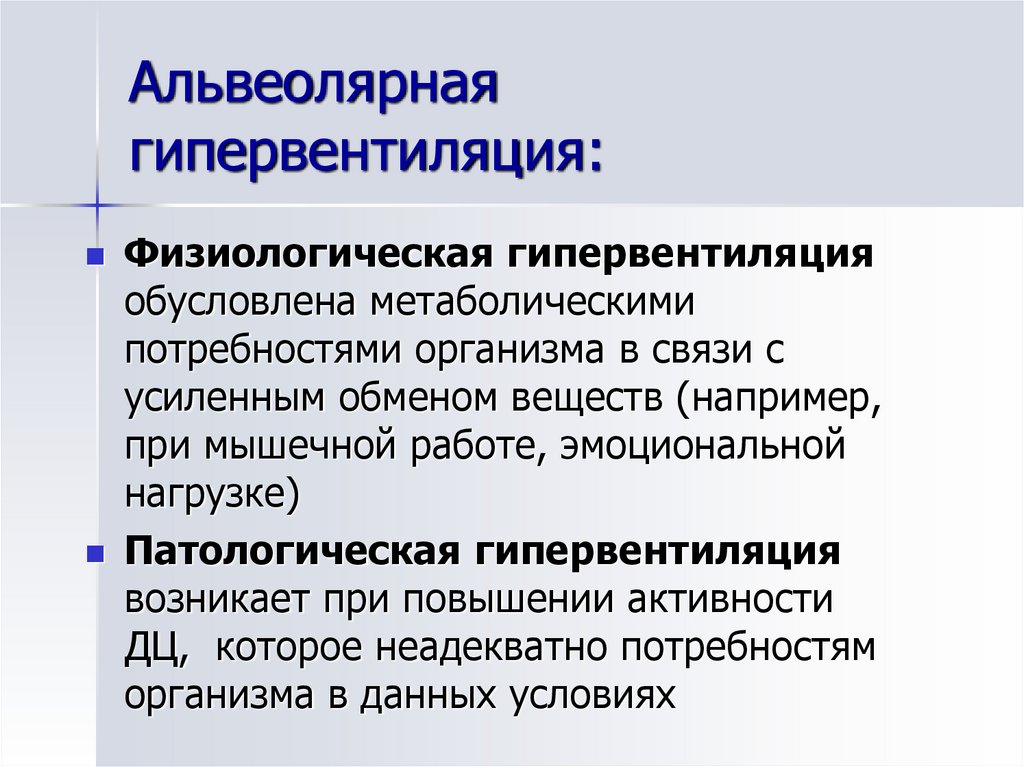 Альвеолярная гипервентиляция:

Физиологическая гипервентиляция обусловлена метаболическими потребностями организма в связи с усиленным обменом веществ (например, при мышечной работе, эмоциональной нагрузке)

Патологическая гипервентиляция возникает при повышении активности ДЦ, которое неадекватно потребностям организма в данных условиях